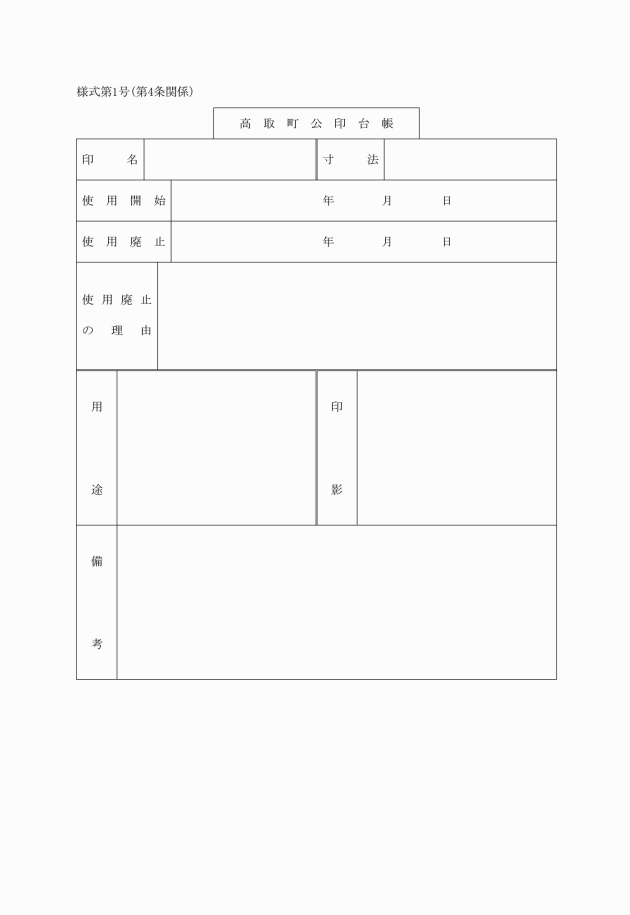 様式第1号(第4条関係)

高取町公印台帳

| 印名 | | 寸法 | |
|---|---|---|---|
| 使用開始 | 年　月　日 | | |
| 使用廃止 | 年　月　日 | | |
| 使用廃止の理由 | | | |
| 用途 | | 印影 | |
| 備考 | | | |